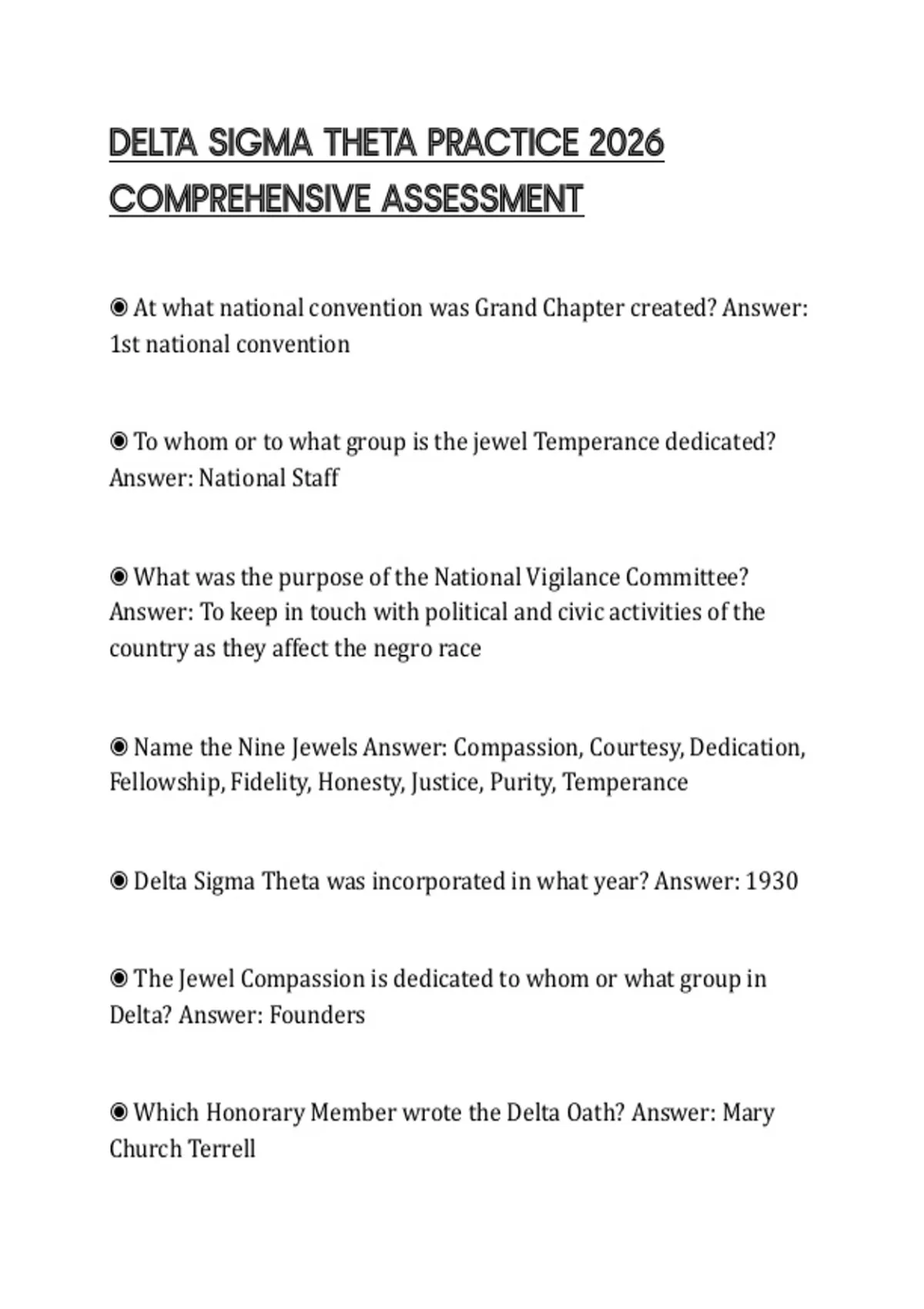 DELTA SIGMA THETA PRACTICE 2026 COMPREHENSIVE ASSESSMENT

◉ At what national convention was Grand Chapter created? Answer: 1st national convention

◉ To whom or to what group is the jewel Temperance dedicated? Answer: National Staff

◉ What was the purpose of the National Vigilance Committee? Answer: To keep in touch with political and civic activities of the country as they affect the negro race

◉ Name the Nine Jewels Answer: Compassion, Courtesy, Dedication, Fellowship, Fidelity, Honesty, Justice, Purity, Temperance

◉ Delta Sigma Theta was incorporated in what year? Answer: 1930

◉ The Jewel Compassion is dedicated to whom or what group in Delta? Answer: Founders

◉ Which Honorary Member wrote the Delta Oath? Answer: Mary Church Terrell